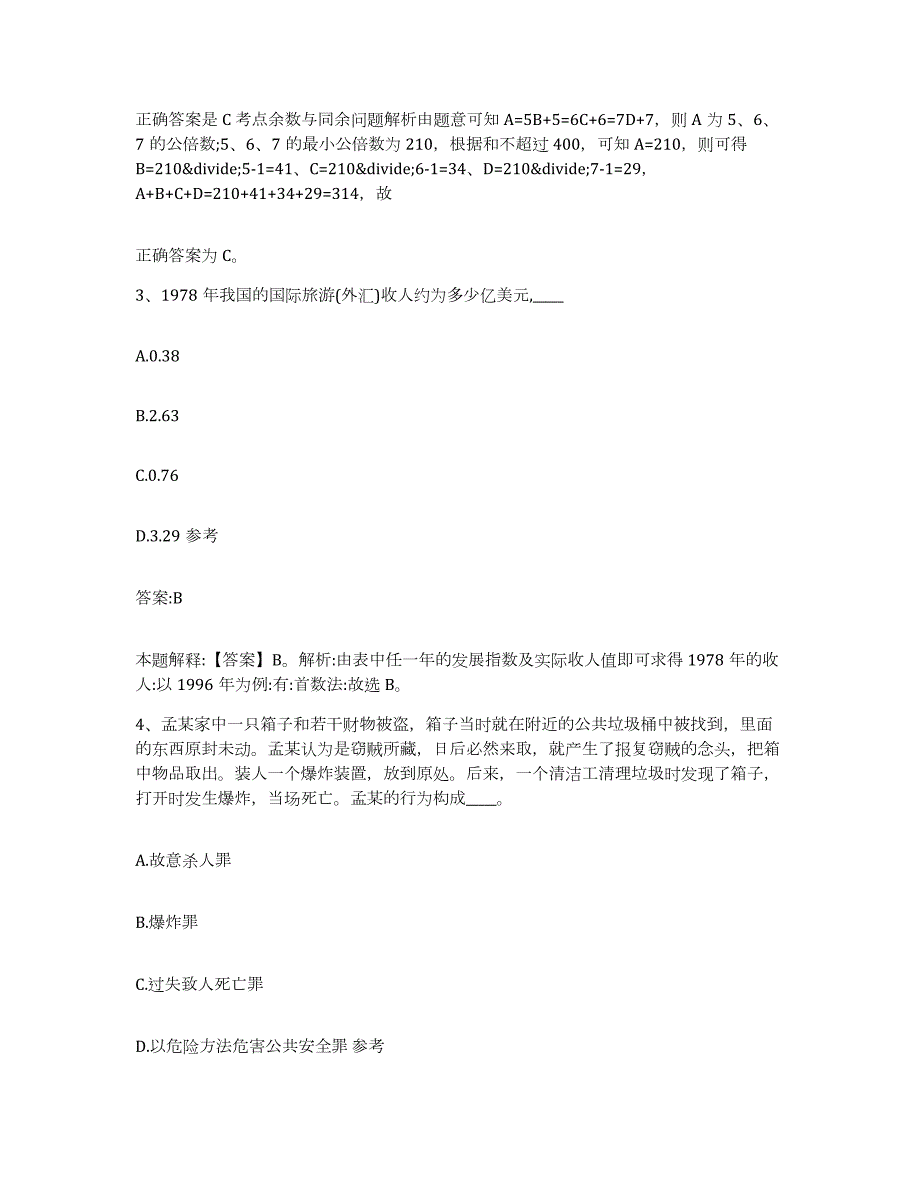 正确答案是 C 考点余数与同余问题解析由题意可知 A=5B+5=6C+6=7D+7，则 A 为 5、6、7 的公倍数;5、6、7 的最小公倍数为 210，根据和不超过 400，可知 A=210，则可得 B=210&divide;5-1=41、C=210&divide;6-1=34、D=210&divide;7-1=29，A+B+C+D=210+41+34+29=314，故

正确答案为 C。

3、1978 年我国的国际旅游(外汇)收人约为多少亿美元,____

A.0.38

B.2.63

C.0.76

D.3.29 参考

答案:B

本题解释:【答案】B。解析:由表中任一年的发展指数及实际收人值即可求得 1978 年的收人:以 1996 年为例:有:首数法:故选 B。

4、孟某家中一只箱子和若干财物被盗，箱子当时就在附近的公共垃圾桶中被找到，里面的东西原封未动。孟某认为是窃贼所藏，日后必然来取，就产生了报复窃贼的念头，把箱中物品取出。装人一个爆炸装置，放到原处。后来，一个清洁工清理垃圾时发现了箱子，打开时发生爆炸，当场死亡。孟某的行为构成____。

A.故意杀人罪

B.爆炸罪

C.过失致人死亡罪

D.以危险方法危害公共安全罪 参考